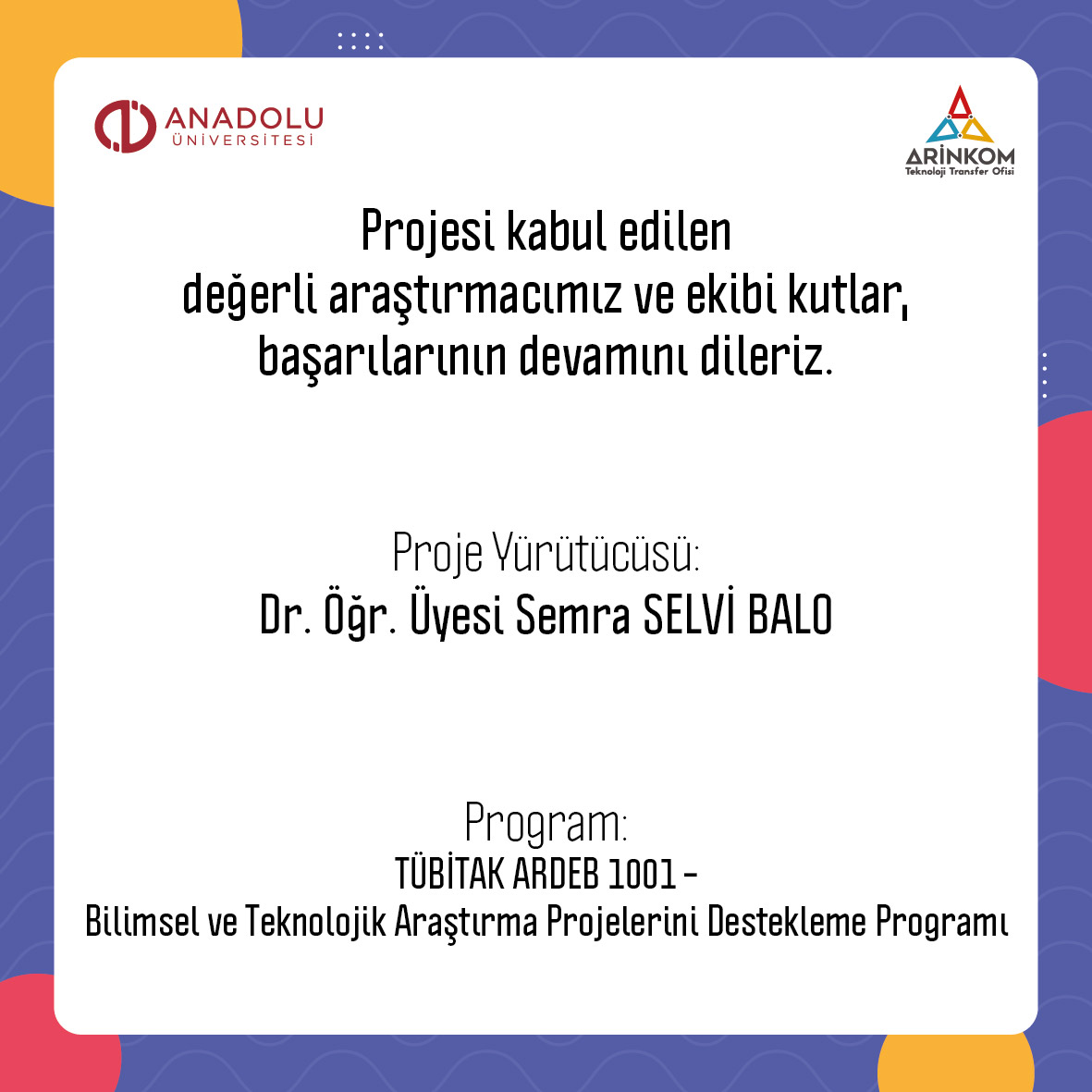 ANADOLU
ÜNİVERSİTESİ

ARİNKOM
Teknoloji Transfer Ofisi

Projesi kabul edilen
değerli araştırmacımız ve ekibi kutlar,
başarılarının devamını dileriz.

Proje Yürütücüsü:
Dr. Öğr. Üyesi Semra SELVİ BALO

Program:
TÜBİTAK ARDEB 1001 –
Bilimsel ve Teknolojik Araştırma Projelerini Destekleme Programı